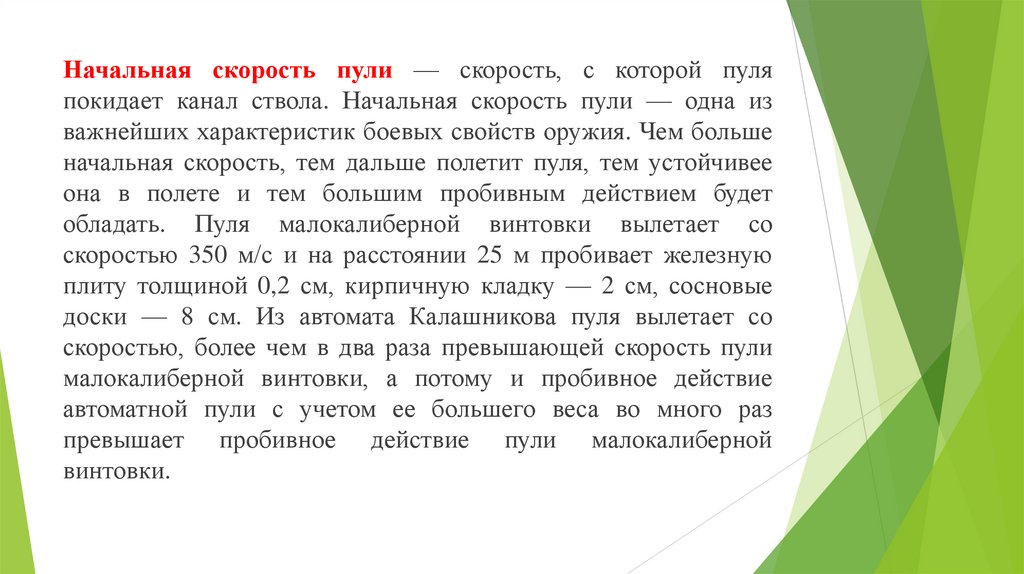 Начальная скорость пули — скорость, с которой пуля покидает канал ствола. Начальная скорость пули — одна из важнейших характеристик боевых свойств оружия. Чем больше начальная скорость, тем дальше полетит пуля, тем устойчивее она в полете и тем большим пробивным действием будет обладать. Пуля малокалиберной винтовки вылетает со скоростью 350 м/с и на расстоянии 25 м пробивает железную плиту толщиной 0,2 см, кирпичную кладку — 2 см, сосновые доски — 8 см. Из автомата Калашникова пуля вылетает со скоростью, более чем в два раза превышающей скорость пули малокалиберной винтовки, а потому и пробивное действие автоматной пули с учетом ее большего веса во много раз превышает пробивное действие пули малокалиберной винтовки.